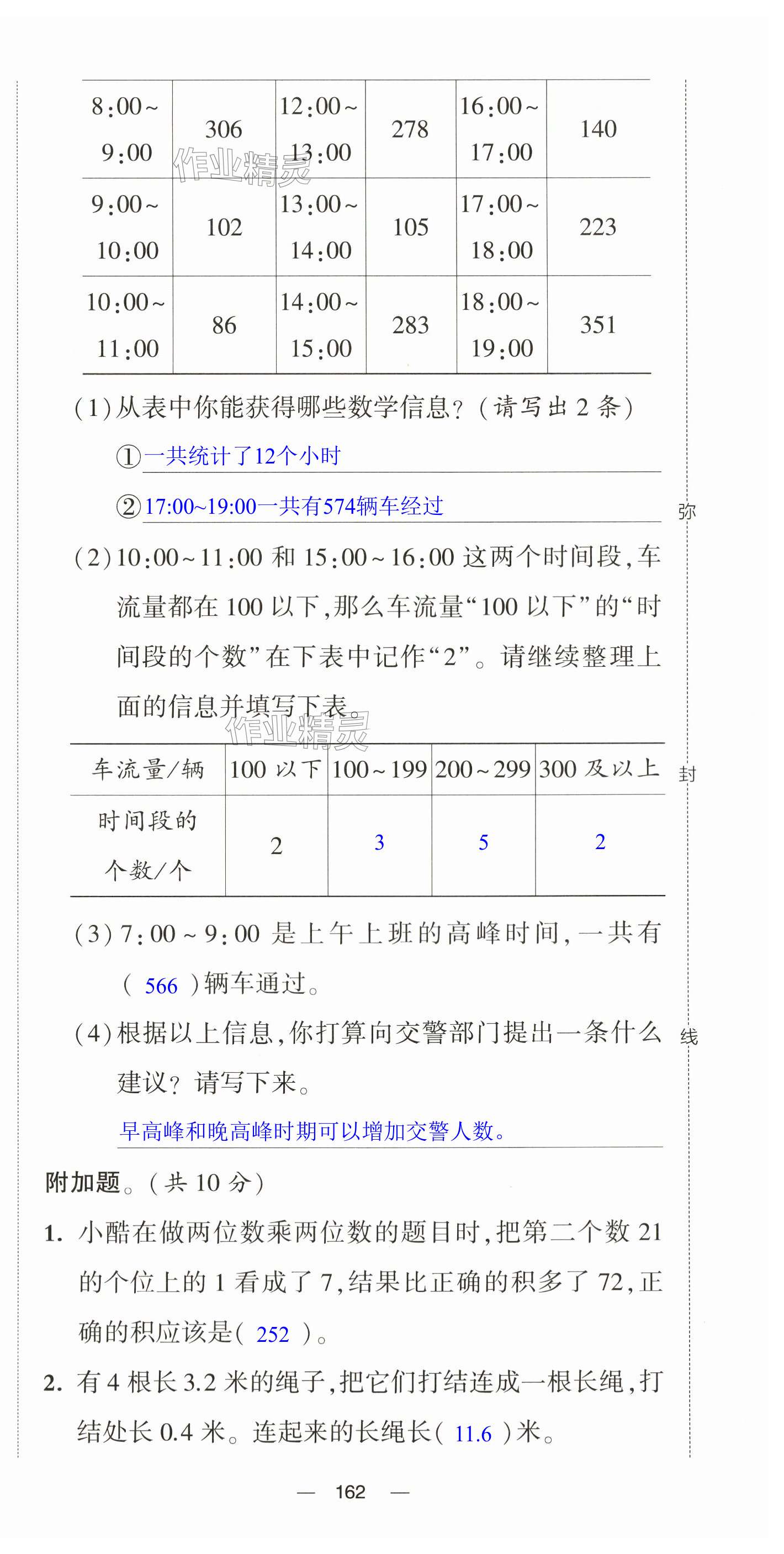 | 8:00~9:00 | 306 | 12:00~13:00 | 278 | 16:00~17:00 | 140 |
|---|---|---|---|---|---|
| 9:00~10:00 | 102 | 13:00~14:00 | 105 | 17:00~18:00 | 223 |
| 10:00~11:00 | 86 | 14:00~15:00 | 283 | 18:00~19:00 | 351 |

作业精灵

(1)从表中你能获得哪些数学信息?(请写出 2 条)

①一共统计了12个小时

②17:00~19:00一共有574辆车经过

(2)10:00~11:00 和 15:00~16:00 这两个时间段,车流量都在 100 以下,那么车流量“100 以下”的“时间段的个数”在下表中记作“2”。请继续整理上面的信息并填写下表。

作业精灵

| 车流量/辆 | 100 以下 | 100~199 | 200~299 | 300 及以上 |
|---|---|---|---|---|
| 时间段的个数/个 | 2 | 3 | 5 | 2 |

(3)7:00~9:00 是上午上班的高峰时间,一共有( 566 )辆车通过。

(4)根据以上信息,你打算向交警部门提出一条什么建议?请写下来。

早高峰和晚高峰时期可以增加交警人数。

附加题。(共 10 分)

1. 小酷在做两位数乘两位数的题目时,把第二个数 21 的个位上的 1 看成了 7,结果比正确的积多了 72,正确的积应该是( 252 )。

2. 有 4 根长 3.2 米的绳子,把它们打结连成一根长绳,打结处长 0.4 米。连起来的长绳长( 11.6 )米。

弥

封

线

— 162 —